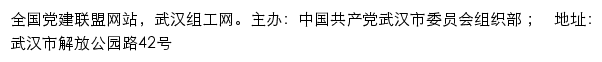 全国党建联盟网站，武汉组工网。主办：中国共产党武汉市委员会组织部；　地址：武汉市解放公园路42号